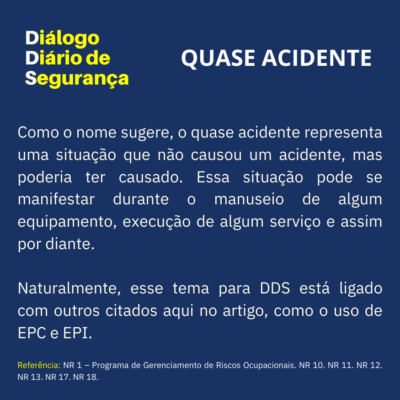 Diálogo
Diário de
Segurança

QUASE ACIDENTE

Como o nome sugere, o quase acidente representa uma situação que não causou um acidente, mas poderia ter causado. Essa situação pode se manifestar durante o manuseio de algum equipamento, execução de algum serviço e assim por diante.

Naturalmente, esse tema para DDS está ligado com outros citados aqui no artigo, como o uso de EPC e EPI.

Referência: NR 1 – Programa de Gerenciamento de Riscos Ocupacionais. NR 10. NR 11. NR 12. NR 13. NR 17. NR 18.